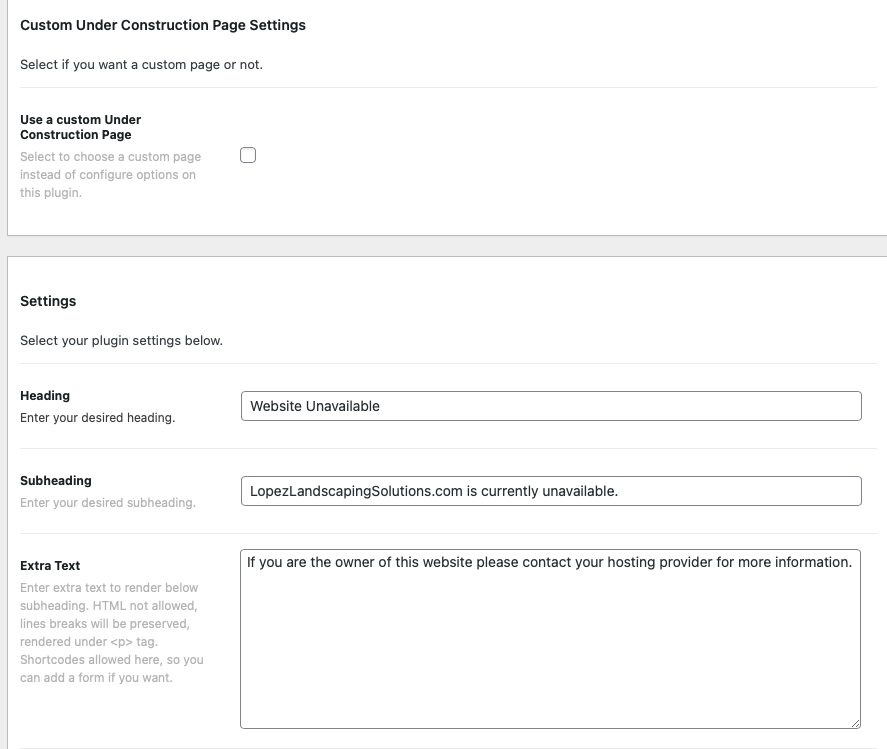 Custom Under Construction Page Settings

Select if you want a custom page or not.

Use a custom Under Construction Page
Select to choose a custom page instead of configure options on this plugin.

Settings

Select your plugin settings below.

Heading
Enter your desired heading.

Website Unavailable

Subheading
Enter your desired subheading.

LopezLandscapingSolutions.com is currently unavailable.

Extra Text
Enter extra text to render below subheading. HTML not allowed, lines breaks will be preserved, rendered under <p> tag. Shortcodes allowed here, so you can add a form if you want.

If you are the owner of this website please contact your hosting provider for more information.